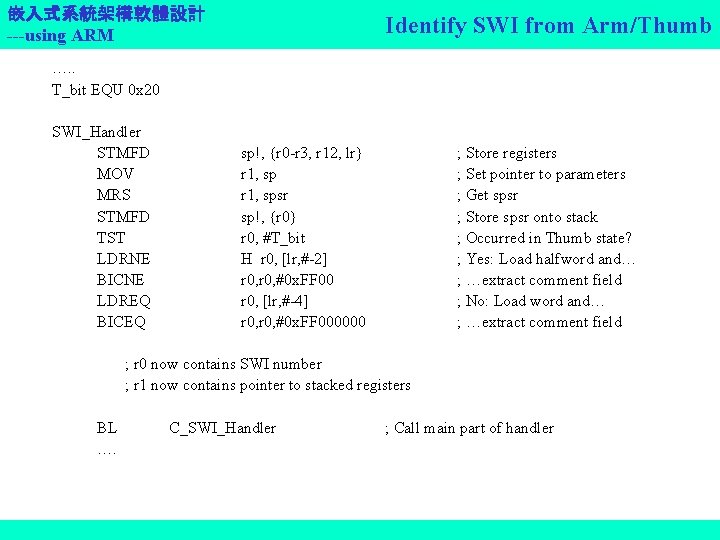 嵌入式系統架構軟體設計
---using ARM

Identify SWI from Arm/Thumb

…..
T_bit EQU 0x20

SWI_Handler
STMFD sp!, {r0-r3, r12, lr} ; Store registers
MOV r1, sp ; Set pointer to parameters
MRS r1, spsr ; Get spsr
STMFD sp!, {r0} ; Store spsr onto stack
TST r0, #T_bit ; Occurred in Thumb state?
LDRNE H r0, [lr,#-2] ; Yes: Load halfword and…
BICNE r0,r0,#0xFF00 ; …extract comment field
LDREQ r0, [lr,#-4] ; No: Load word and…
BICEQ r0,r0,#0xFF000000 ; …extract comment field

; r0 now contains SWI number
; r1 now contains pointer to stacked registers

BL C_SWI_Handler ; Call main part of handler
….